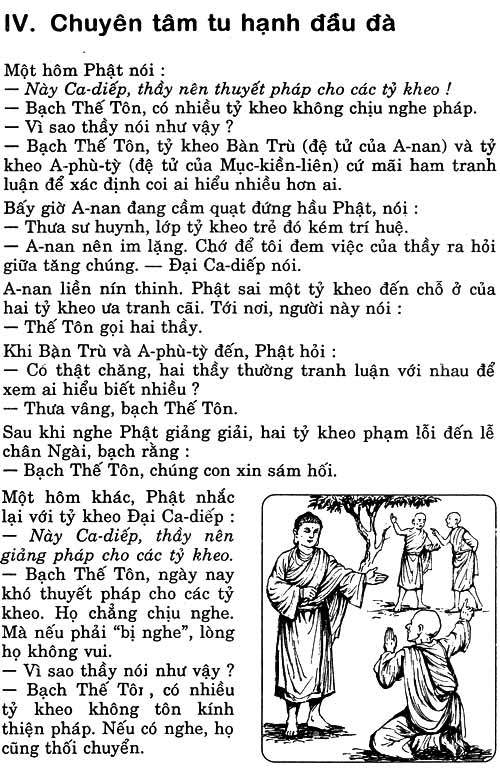 IV. Chuyên tâm tu hạnh đầu đà

Một hôm Phật nói :
— Này Ca-diếp, thầy nên thuyết pháp cho các tỷ kheo !
— Bạch Thế Tôn, có nhiều tỷ kheo không chịu nghe pháp.
— Vì sao thầy nói như vậy ?
— Bạch Thế Tôn, tỷ kheo Bàn Trù (đệ tử của A-nan) và tỷ kheo A-phù-tỳ (đệ tử của Mục-kiền-liên) cứ mãi ham tranh luận để xác định coi ai hiểu nhiều hơn ai.

Bấy giờ A-nan đang cầm quạt đứng hầu Phật, nói :
— Thưa sư huynh, lớp tỷ kheo trẻ đó kém trí huệ.
— A-nan nên im lặng. Chớ để tôi đem việc của thầy ra hỏi giữa tăng chúng. — Đại Ca-diếp nói.

A-nan liền nín thinh. Phật sai một tỷ kheo đến chỗ ở của hai tỷ kheo ưa tranh cãi. Tới nơi, người này nói :
— Thế Tôn gọi hai thầy.

Khi Bàn Trù và A-phù-tỳ đến, Phật hỏi :
— Có thật chăng, hai thầy thường tranh luận với nhau để xem ai hiểu biết nhiều ?
— Thưa vâng, bạch Thế Tôn.

Sau khi nghe Phật giảng giải, hai tỷ kheo phạm lỗi đến lễ chân Ngài, bạch rằng :
— Bạch Thế Tôn, chúng con xin sám hối.

Một hôm khác, Phật nhắc lại với tỷ kheo Đại Ca-diếp :
— Này Ca-diếp, thầy nên giảng pháp cho các tỷ kheo.
— Bạch Thế Tôn, ngày nay khó thuyết pháp cho các tỷ kheo. Họ chẳng chịu nghe. Mà nếu phải "bị nghe", lòng họ không vui.
— Vì sao thầy nói như vậy ?
— Bạch Thế Tôn, có nhiều tỷ kheo không tôn kính thiện pháp. Nếu có nghe, họ cũng thối chuyển.